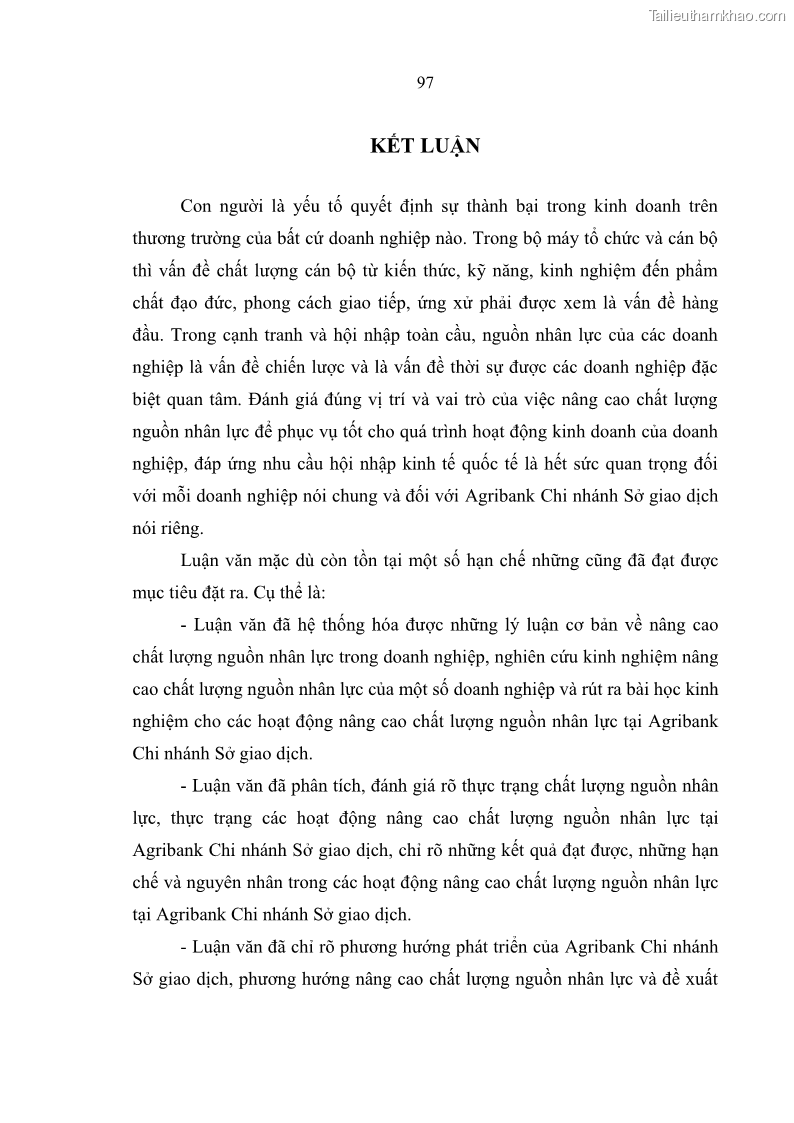 Tailieuthamkhao.com

97

KẾT LUẬN

Con người là yếu tố quyết định sự thành bại trong kinh doanh trên thương trường của bất cứ doanh nghiệp nào. Trong bộ máy tổ chức và cán bộ thì vấn đề chất lượng cán bộ từ kiến thức, kỹ năng, kinh nghiệm đến phẩm chất đạo đức, phong cách giao tiếp, ứng xử phải được xem là vấn đề hàng đầu. Trong cạnh tranh và hội nhập toàn cầu, nguồn nhân lực của các doanh nghiệp là vấn đề chiến lược và là vấn đề thời sự được các doanh nghiệp đặc biệt quan tâm. Đánh giá đúng vị trí và vai trò của việc nâng cao chất lượng nguồn nhân lực để phục vụ tốt cho quá trình hoạt động kinh doanh của doanh nghiệp, đáp ứng nhu cầu hội nhập kinh tế quốc tế là hết sức quan trọng đối với mỗi doanh nghiệp nói chung và đối với Agribank Chi nhánh Sở giao dịch nói riêng.

Luận văn mặc dù còn tồn tại một số hạn chế những cũng đã đạt được mục tiêu đặt ra. Cụ thể là:

- Luận văn đã hệ thống hóa được những lý luận cơ bản về nâng cao chất lượng nguồn nhân lực trong doanh nghiệp, nghiên cứu kinh nghiệm nâng cao chất lượng nguồn nhân lực của một số doanh nghiệp và rút ra bài học kinh nghiệm cho các hoạt động nâng cao chất lượng nguồn nhân lực tại Agribank Chi nhánh Sở giao dịch.

- Luận văn đã phân tích, đánh giá rõ thực trạng chất lượng nguồn nhân lực, thực trạng các hoạt động nâng cao chất lượng nguồn nhân lực tại Agribank Chi nhánh Sở giao dịch, chỉ rõ những kết quả đạt được, những hạn chế và nguyên nhân trong các hoạt động nâng cao chất lượng nguồn nhân lực tại Agribank Chi nhánh Sở giao dịch.

- Luận văn đã chỉ rõ phương hướng phát triển của Agribank Chi nhánh Sở giao dịch, phương hướng nâng cao chất lượng nguồn nhân lực và đề xuất